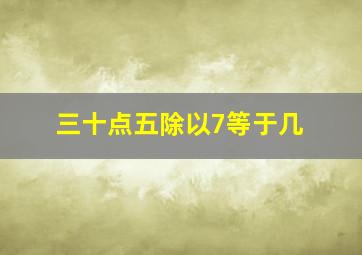 三十点五除以7等于几